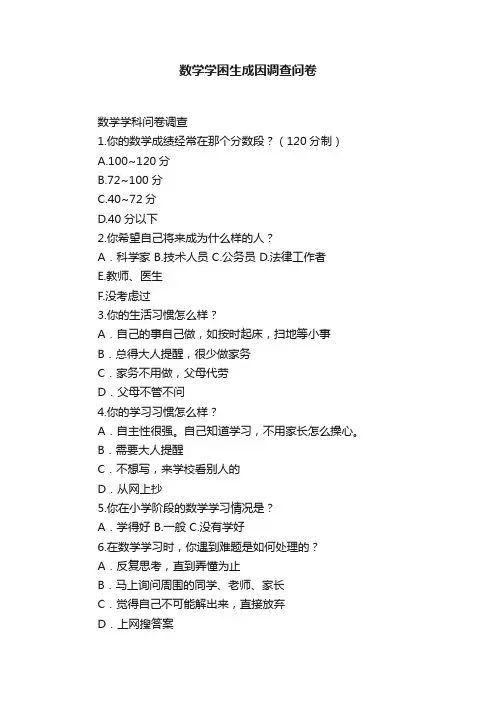 数学学困生成因调查问卷

数学学科问卷调查

1.你的数学成绩经常在那个分数段？（120分制）

A.100~120分

B.72~100分

C.40~72分

D.40分以下

2.你希望自己将来成为什么样的人？

A．科学家 B.技术人员 C.公务员 D.法律工作者

E.教师、医生

F.没考虑过

3.你的生活习惯怎么样？

A．自己的事自己做，如按时起床，扫地等小事

B．总得大人提醒，很少做家务

C．家务不用做，父母代劳

D．父母不管不问

4.你的学习习惯怎么样？

A．自主性很强。自己知道学习，不用家长怎么操心。

B．需要大人提醒

C．不想写，来学校看别人的

D．从网上抄

5.你在小学阶段的数学学习情况是？

A．学得好 B.一般 C.没有学好

6.在数学学习时，你遇到难题是如何处理的？

A．反复思考，直到弄懂为止

B．马上询问周围的同学、老师、家长

C．觉得自己不可能解出来，直接放弃

D．上网搜答案